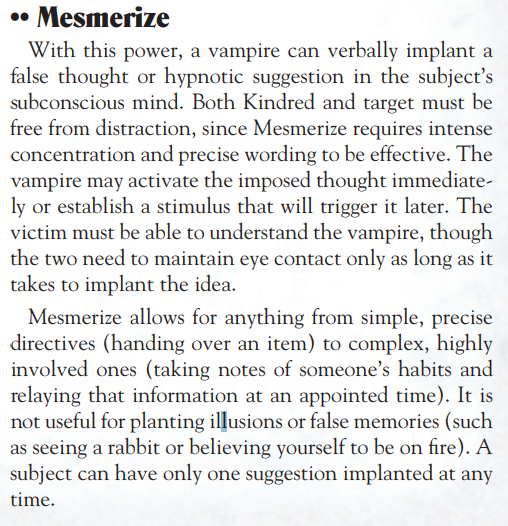 •• Mesmerize

With this power, a vampire can verbally implant a false thought or hypnotic suggestion in the subject's subconscious mind. Both Kindred and target must be free from distraction, since Mesmerize requires intense concentration and precise wording to be effective. The vampire may activate the imposed thought immediately or establish a stimulus that will trigger it later. The victim must be able to understand the vampire, though the two need to maintain eye contact only as long as it takes to implant the idea.

Mesmerize allows for anything from simple, precise directives (handing over an item) to complex, highly involved ones (taking notes of someone's habits and relaying that information at an appointed time). It is not useful for planting illusions or false memories (such as seeing a rabbit or believing yourself to be on fire). A subject can have only one suggestion implanted at any time.